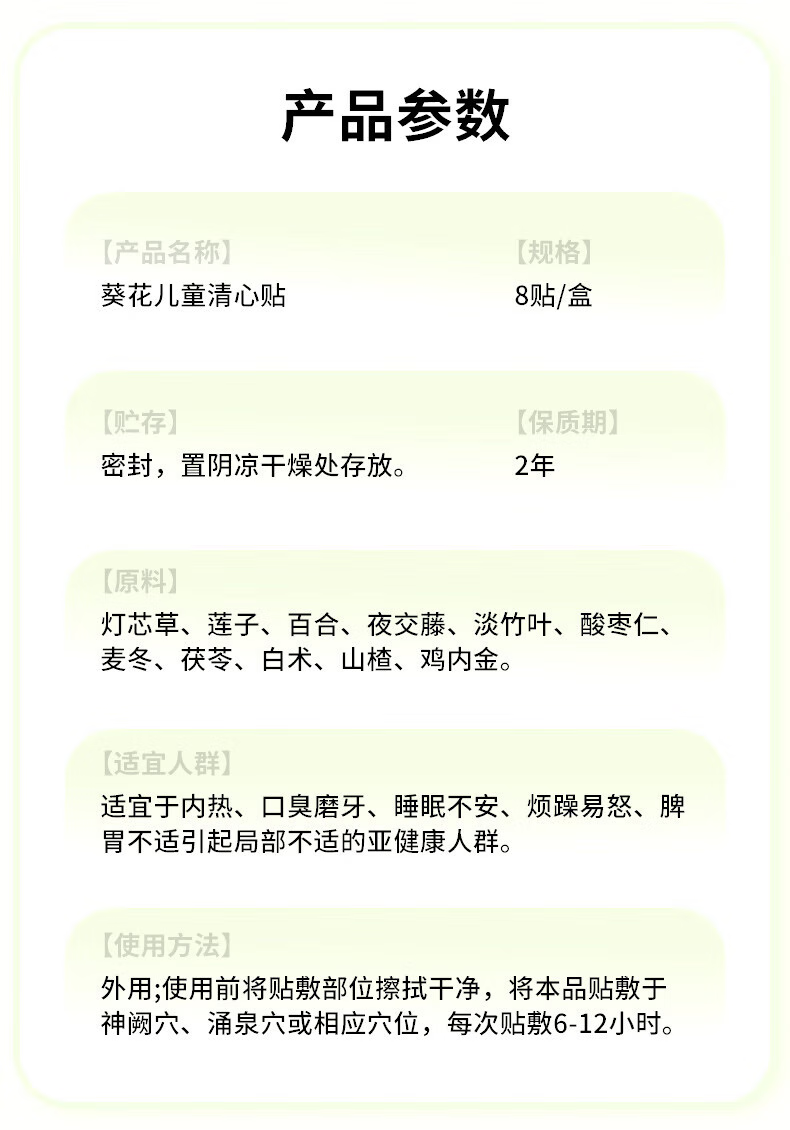 产品参数

【产品名称】
葵花儿童清心贴

【规格】
8贴/盒

【贮存】
密封，置阴凉干燥处存放。

【保质期】
2年

【原料】
灯芯草、莲子、百合、夜交藤、淡竹叶、酸枣仁、麦冬、茯苓、白术、山楂、鸡内金。

【适宜人群】
适宜于内热、口臭磨牙、睡眠不安、烦躁易怒、脾胃不适引起局部不适的亚健康人群。

【使用方法】
外用;使用前将贴敷部位擦拭干净，将本品贴敷于神阙穴、涌泉穴或相应穴位，每次贴敷6-12小时。